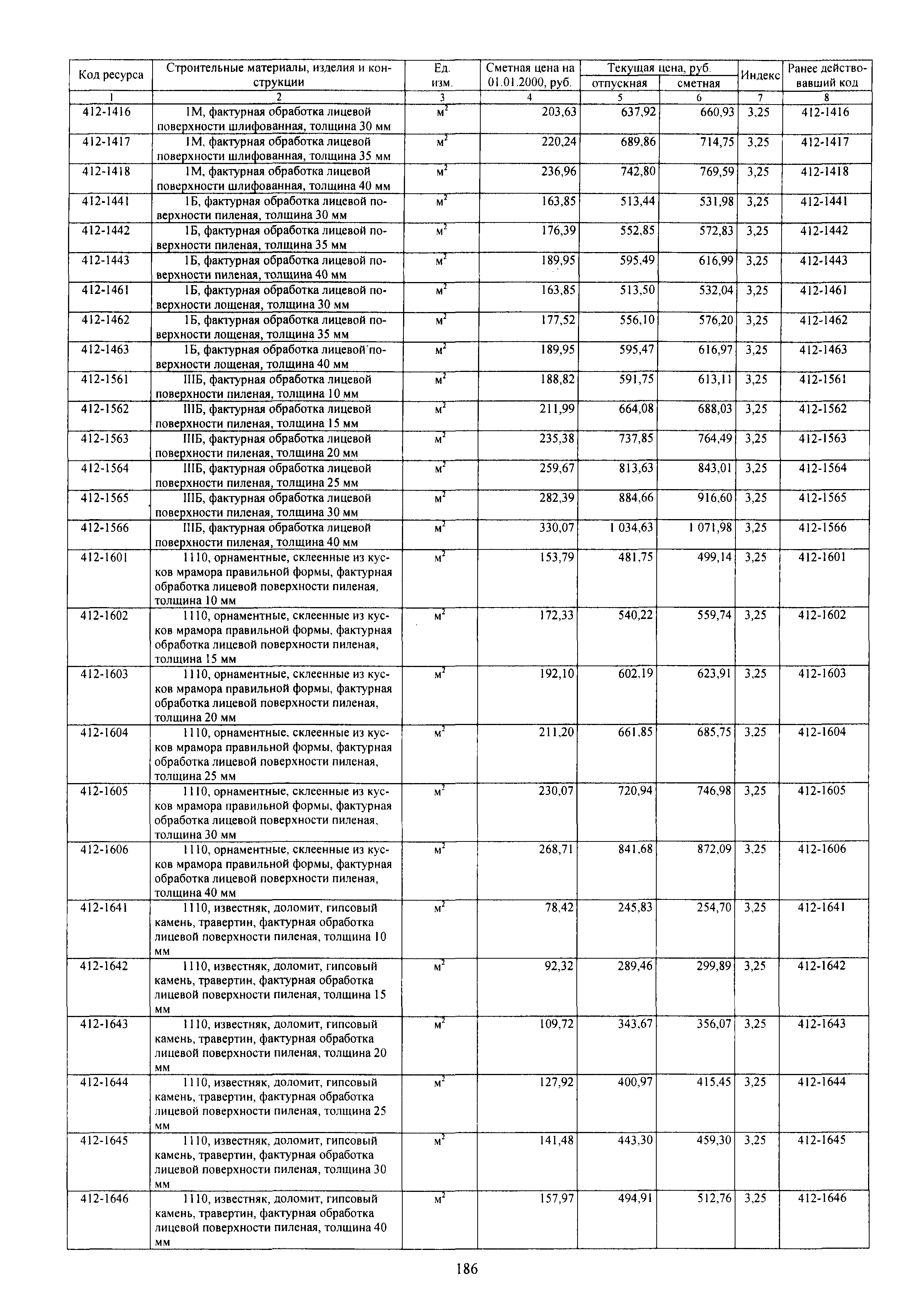 | Код ресурса | Строительные материалы, изделия и конструкции | Ед. изм. | Сметная цена на 01.01.2000, руб. | Текущая цена, руб. отпускная | Текущая цена, руб. сметная | Индекс | Ранее действовавший код |
|---|---|---|---|---|---|---|---|
| 1 | 2 | 3 | 4 | 5 | 6 | 7 | 8 |
| 412-1416 | 1М, фактурная обработка лицевой поверхности шлифованная, толщина 30 мм | $м^2$ | 203,63 | 637,92 | 660,93 | 3,25 | 412-1416 |
| 412-1417 | 1М, фактурная обработка лицевой поверхности шлифованная, толщина 35 мм | $м^2$ | 220,24 | 689,86 | 714,75 | 3,25 | 412-1417 |
| 412-1418 | 1М, фактурная обработка лицевой поверхности шлифованная, толщина 40 мм | $м^2$ | 236,96 | 742,80 | 769,59 | 3,25 | 412-1418 |
| 412-1441 | 1Б, фактурная обработка лицевой поверхности пиленая, толщина 30 мм | $м^2$ | 163,85 | 513,44 | 531,98 | 3,25 | 412-1441 |
| 412-1442 | 1Б, фактурная обработка лицевой поверхности пиленая, толщина 35 мм | $м^2$ | 176,39 | 552,85 | 572,83 | 3,25 | 412-1442 |
| 412-1443 | 1Б, фактурная обработка лицевой поверхности пиленая, толщина 40 мм | $м^2$ | 189,95 | 595,49 | 616,99 | 3,25 | 412-1443 |
| 412-1461 | 1Б, фактурная обработка лицевой поверхности лощеная, толщина 30 мм | $м^2$ | 163,85 | 513,50 | 532,04 | 3,25 | 412-1461 |
| 412-1462 | 1Б, фактурная обработка лицевой поверхности лощеная, толщина 35 мм | $м^2$ | 177,52 | 556,10 | 576,20 | 3,25 | 412-1462 |
| 412-1463 | 1Б, фактурная обработка лицевой поверхности лощеная, толщина 40 мм | $м^2$ | 189,95 | 595,47 | 616,97 | 3,25 | 412-1463 |
| 412-1561 | IIIБ, фактурная обработка лицевой поверхности пиленая, толщина 10 мм | $м^2$ | 188,82 | 591,75 | 613,11 | 3,25 | 412-1561 |
| 412-1562 | IIIБ, фактурная обработка лицевой поверхности пиленая, толщина 15 мм | $м^2$ | 211,99 | 664,08 | 688,03 | 3,25 | 412-1562 |
| 412-1563 | IIIБ, фактурная обработка лицевой поверхности пиленая, толщина 20 мм | $м^2$ | 235,38 | 737,85 | 764,49 | 3,25 | 412-1563 |
| 412-1564 | IIIБ, фактурная обработка лицевой поверхности пиленая, толщина 25 мм | $м^2$ | 259,67 | 813,63 | 843,01 | 3,25 | 412-1564 |
| 412-1565 | IIIБ, фактурная обработка лицевой поверхности пиленая, толщина 30 мм | $м^2$ | 282,39 | 884,66 | 916,60 | 3,25 | 412-1565 |
| 412-1566 | IIIБ, фактурная обработка лицевой поверхности пиленая, толщина 40 мм | $м^2$ | 330,07 | 1 034,63 | 1 071,98 | 3,25 | 412-1566 |
| 412-1601 | 1110, орнаментные, склеенные из кусков мрамора правильной формы, фактурная обработка лицевой поверхности пиленая, толщина 10 мм | $м^2$ | 153,79 | 481,75 | 499,14 | 3,25 | 412-1601 |
| 412-1602 | 1110, орнаментные, склеенные из кусков мрамора правильной формы, фактурная обработка лицевой поверхности пиленая, толщина 15 мм | $м^2$ | 172,33 | 540,22 | 559,74 | 3,25 | 412-1602 |
| 412-1603 | 1110, орнаментные, склеенные из кусков мрамора правильной формы, фактурная обработка лицевой поверхности пиленая, толщина 20 мм | $м^2$ | 192,10 | 602,19 | 623,91 | 3,25 | 412-1603 |
| 412-1604 | 1110, орнаментные, склеенные из кусков мрамора правильной формы, фактурная обработка лицевой поверхности пиленая, толщина 25 мм | $м^2$ | 211,20 | 661,85 | 685,75 | 3,25 | 412-1604 |
| 412-1605 | 1110, орнаментные, склеенные из кусков мрамора правильной формы, фактурная обработка лицевой поверхности пиленая, толщина 30 мм | $м^2$ | 230,07 | 720,94 | 746,98 | 3,25 | 412-1605 |
| 412-1606 | 1110, орнаментные, склеенные из кусков мрамора правильной формы, фактурная обработка лицевой поверхности пиленая, толщина 40 мм | $м^2$ | 268,71 | 841,68 | 872,09 | 3,25 | 412-1606 |
| 412-1641 | 1110, известняк, доломит, гипсовый камень, травертин, фактурная обработка лицевой поверхности пиленая, толщина 10 мм | $м^2$ | 78,42 | 245,83 | 254,70 | 3,25 | 412-1641 |
| 412-1642 | 1110, известняк, доломит, гипсовый камень, травертин, фактурная обработка лицевой поверхности пиленая, толщина 15 мм | $м^2$ | 92,32 | 289,46 | 299,89 | 3,25 | 412-1642 |
| 412-1643 | 1110, известняк, доломит, гипсовый камень, травертин, фактурная обработка лицевой поверхности пиленая, толщина 20 мм | $м^2$ | 109,72 | 343,67 | 356,07 | 3,25 | 412-1643 |
| 412-1644 | 1110, известняк, доломит, гипсовый камень, травертин, фактурная обработка лицевой поверхности пиленая, толщина 25 мм | $м^2$ | 127,92 | 400,97 | 415,45 | 3,25 | 412-1644 |
| 412-1645 | 1110, известняк, доломит, гипсовый камень, травертин, фактурная обработка лицевой поверхности пиленая, толщина 30 мм | $м^2$ | 141,48 | 443,30 | 459,30 | 3,25 | 412-1645 |
| 412-1646 | 1110, известняк, доломит, гипсовый камень, травертин, фактурная обработка лицевой поверхности пиленая, толщина 40 мм | $м^2$ | 157,97 | 494,91 | 512,76 | 3,25 | 412-1646 |

186